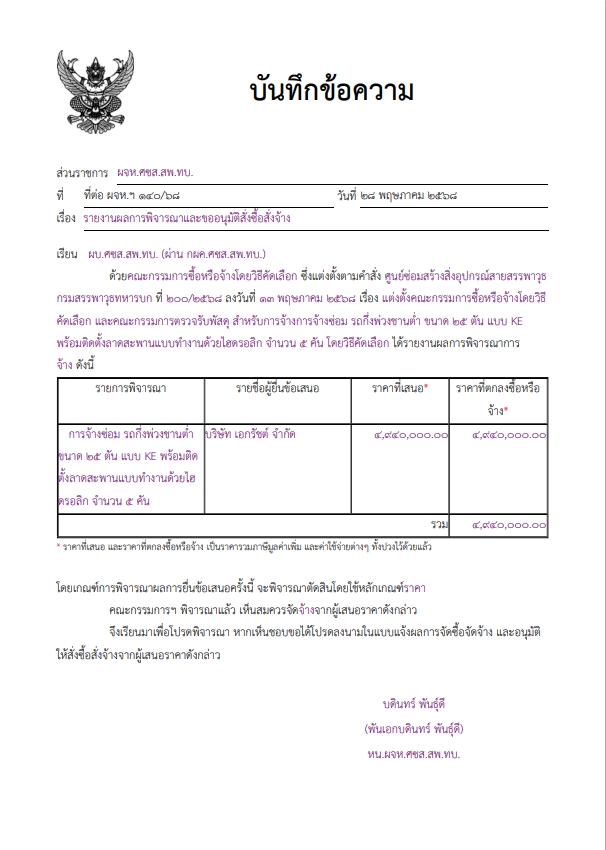 บันทึกข้อความ

ส่วนราชการ ผจห.ศซส.สพ.ทบ.

ที่ ที่ต่อ ผจห.ฯ ๑๔๐/๖๘ วันที่ ๒๘ พฤษภาคม ๒๕๖๘

เรื่อง รายงานผลการพิจารณาและขออนุมัติสั่งซื้อสั่งจ้าง

เรียน ผบ.ศซส.สพ.ทบ. (ผ่าน กผค.ศซส.สพ.ทบ.)

ด้วยคณะกรรมการซื้อหรือจ้างโดยวิธีคัดเลือก ซึ่งแต่งตั้งตามคำสั่ง ศูนย์ซ่อมสร้างสิ่งอุปกรณ์สายสรรพาวุธ กรมสรรพาวุธทหารบก ที่ ๒๐๐/๒๕๖๘ ลงวันที่ ๑๓ พฤษภาคม ๒๕๖๘ เรื่อง แต่งตั้งคณะกรรมการซื้อหรือจ้างโดยวิธีคัดเลือก และคณะกรรมการตรวจรับพัสดุ สำหรับการจ้างการจ้างซ่อม รถกึ่งพ่วงชานต่ำ ขนาด ๒๕ ตัน แบบ KE พร้อมติดตั้งลาดสะพานแบบทำงานด้วยไฮดรอลิก จำนวน ๕ คัน โดยวิธีคัดเลือก ได้รายงานผลการพิจารณาการจ้าง ดังนี้

| รายการพิจารณา | รายชื่อผู้ยื่นข้อเสนอ | ราคาที่เสนอ* | ราคาที่ตกลงซื้อหรือจ้าง* |
|---|---|---|---|
| การจ้างซ่อม รถกึ่งพ่วงชานต่ำ ขนาด ๒๕ ตัน แบบ KE พร้อมติดตั้งลาดสะพานแบบทำงานด้วยไฮดรอลิก จำนวน ๕ คัน | บริษัท เอกรัชต์ จำกัด | ๔,๙๔๐,๐๐๐.๐๐ | ๔,๙๔๐,๐๐๐.๐๐ |
| | | รวม | ๔,๙๔๐,๐๐๐.๐๐ |

* ราคาที่เสนอ และราคาที่ตกลงซื้อหรือจ้าง เป็นราคารวมภาษีมูลค่าเพิ่ม และค่าใช้จ่ายต่างๆ ทั้งปวงไว้ด้วยแล้ว

โดยเกณฑ์การพิจารณาผลการยื่นข้อเสนอครั้งนี้ จะพิจารณาตัดสินโดยใช้หลักเกณฑ์ราคา

คณะกรรมการฯ พิจารณาแล้ว เห็นสมควรจัดจ้างจากผู้เสนอราคาดังกล่าว

จึงเรียนมาเพื่อโปรดพิจารณา หากเห็นชอบขอได้โปรดลงนามในแบบแจ้งผลการจัดซื้อจัดจ้าง และอนุมัติให้สั่งซื้อสั่งจ้างจากผู้เสนอราคาดังกล่าว

บดินทร์ พันธุ์ดี
(พันเอกบดินทร์ พันธุ์ดี)
หน.ผจห.ศซส.สพ.ทบ.